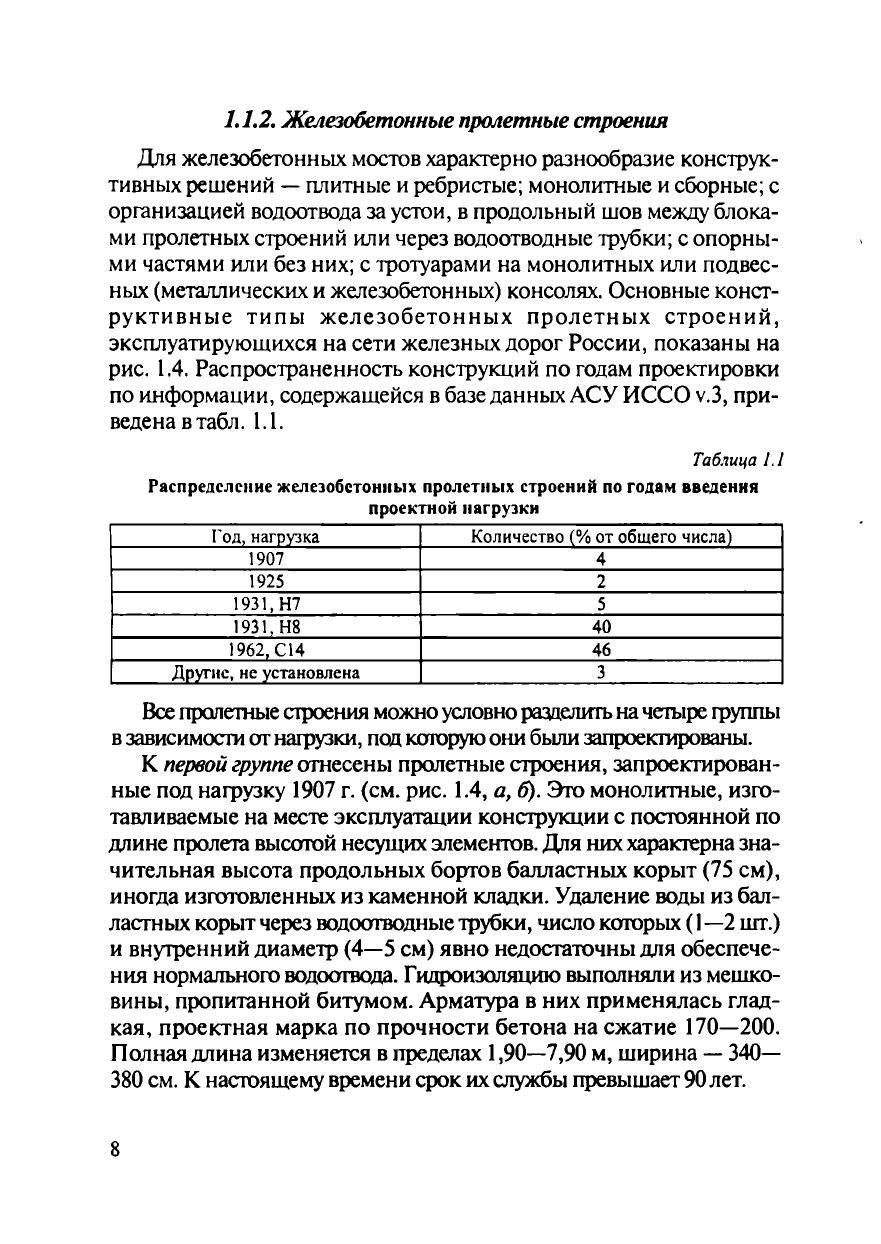 1.1.2. Железобетонные пролетные строения

Для железобетонных мостов характерно разнообразие конструктивных решений — плитные и ребристые; монолитные и сборные; с организацией водоотвода за устои, в продольный шов между блоками пролетных строений или через водоотводные трубки; с опорными частями или без них; с тротуарами на монолитных или подвесных (металлических и железобетонных) консолях. Основные конструктивные типы железобетонных пролетных строений, эксплуатирующихся на сети железных дорог России, показаны на рис. 1.4. Распространенность конструкций по годам проектировки по информации, содержащейся в базе данных АСУ ИССО v.3, приведена в табл. 1.1.

Таблица 1.1

Распределение железобетонных пролетных строений по годам введения проектной нагрузки

| Год, нагрузка | Количество (% от общего числа) |
|---|---|
| 1907 | 4 |
| 1925 | 2 |
| 1931, Н7 | 5 |
| 1931, Н8 | 40 |
| 1962, С14 | 46 |
| Другие, не установлена | 3 |

Все пролетные строения можно условно разделить на четыре группы в зависимости от нагрузки, под которую они были запроектированы.

К первой группе отнесены пролетные строения, запроектированные под нагрузку 1907 г. (см. рис. 1.4, а, б). Это монолитные, изготавливаемые на месте эксплуатации конструкции с постоянной по длине пролета высотой несущих элементов. Для них характерна значительная высота продольных бортов балластных корыт (75 см), иногда изготовленных из каменной кладки. Удаление воды из балластных корыт через водоотводные трубки, число которых (1—2 шт.) и внутренний диаметр (4—5 см) явно недостаточны для обеспечения нормального водоотвода. Гидроизоляцию выполняли из мешковины, пропитанной битумом. Арматура в них применялась гладкая, проектная марка по прочности бетона на сжатие 170—200. Полная длина изменяется в пределах 1,90—7,90 м, ширина — 340—380 см. К настоящему времени срок их службы превышает 90 лет.

8